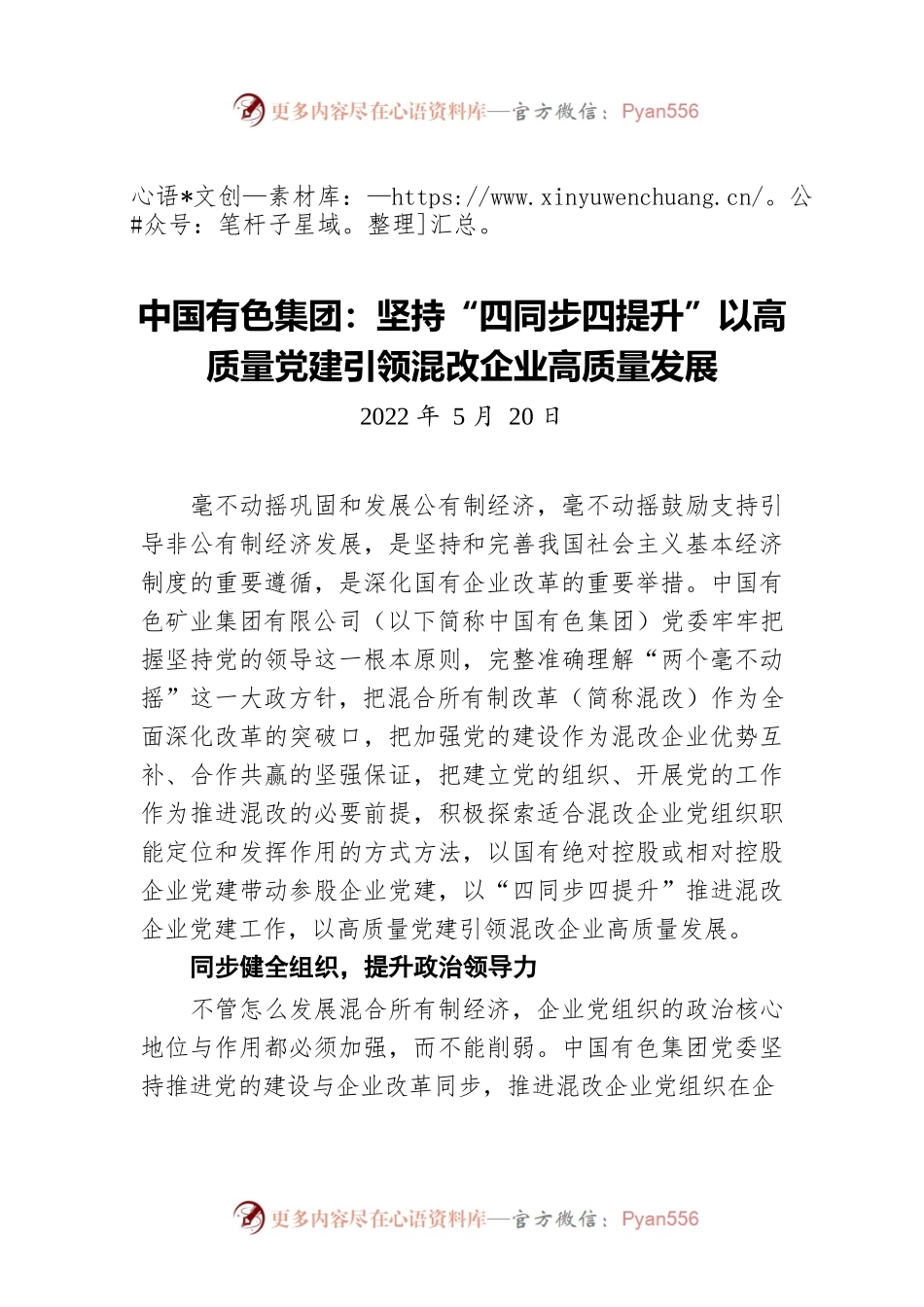 更多内容尽在心语资料库—官方微信：Pyan556

心语*文创—素材库：—https://www.xinyuwenchuang.cn/。公#众号：笔杆子星域。整理]汇总。

中国有色集团：坚持“四同步四提升”以高质量党建引领混改企业高质量发展

2022 年 5 月 20 日

毫不动摇巩固和发展公有制经济，毫不动摇鼓励支持引导非公有制经济发展，是坚持和完善我国社会主义基本经济制度的重要遵循，是深化国有企业改革的重要举措。中国有色矿业集团有限公司（以下简称中国有色集团）党委牢牢把握坚持党的领导这一根本原则，完整准确理解“两个毫不动摇”这一大政方针，把混合所有制改革（简称混改）作为全面深化改革的突破口，把加强党的建设作为混改企业优势互补、合作共赢的坚强保证，把建立党的组织、开展党的工作作为推进混改的必要前提，积极探索适合混改企业党组织职能定位和发挥作用的方式方法，以国有绝对控股或相对控股企业党建带动参股企业党建，以“四同步四提升”推进混改企业党建工作，以高质量党建引领混改企业高质量发展。

同步健全组织，提升政治领导力

不管怎么发展混合所有制经济，企业党组织的政治核心地位与作用都必须加强，而不能削弱。中国有色集团党委坚持推进党的建设与企业改革同步，推进混改企业党组织在企

更多内容尽在心语资料库—官方微信：Pyan556